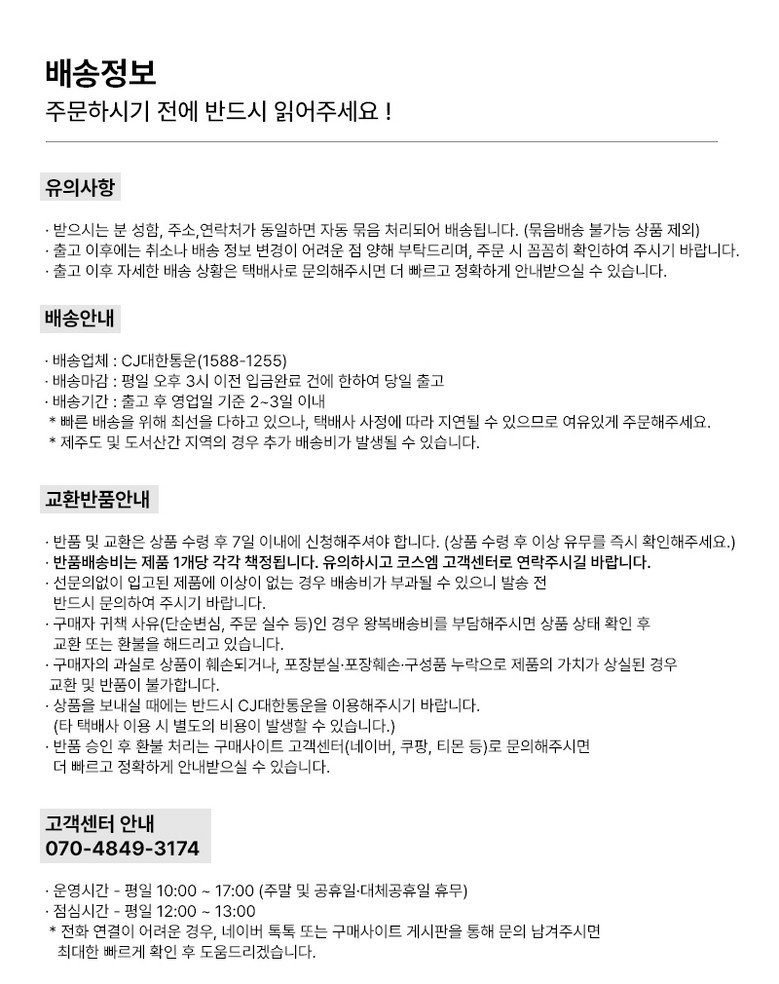 배송정보
주문하시기 전에 반드시 읽어주세요 !

유의사항

· 받으시는 분 성함, 주소,연락처가 동일하면 자동 묶음 처리되어 배송됩니다. (묶음배송 불가능 상품 제외)
· 출고 이후에는 취소나 배송 정보 변경이 어려운 점 양해 부탁드리며, 주문 시 꼼꼼히 확인하여 주시기 바랍니다.
· 출고 이후 자세한 배송 상황은 택배사로 문의해주시면 더 빠르고 정확하게 안내받으실 수 있습니다.

배송안내

· 배송업체 : CJ대한통운(1588-1255)
· 배송마감 : 평일 오후 3시 이전 입금완료 건에 한하여 당일 출고
· 배송기간 : 출고 후 영업일 기준 2~3일 이내
* 빠른 배송을 위해 최선을 다하고 있으나, 택배사 사정에 따라 지연될 수 있으므로 여유있게 주문해주세요.
* 제주도 및 도서산간 지역의 경우 추가 배송비가 발생될 수 있습니다.

교환반품안내

· 반품 및 교환은 상품 수령 후 7일 이내에 신청해주셔야 합니다. (상품 수령 후 이상 유무를 즉시 확인해주세요.)
· 반품배송비는 제품 1개당 각각 책정됩니다. 유의하시고 코스엠 고객센터로 연락주시길 바랍니다.
· 선문의없이 입고된 제품에 이상이 없는 경우 배송비가 부과될 수 있으니 발송 전 반드시 문의하여 주시기 바랍니다.
· 구매자 귀책 사유(단순변심, 주문 실수 등)인 경우 왕복배송비를 부담해주시면 상품 상태 확인 후 교환 또는 환불을 해드리고 있습니다.
· 구매자의 과실로 상품이 훼손되거나, 포장분실·포장훼손·구성품 누락으로 제품의 가치가 상실된 경우 교환 및 반품이 불가합니다.
· 상품을 보내실 때에는 반드시 CJ대한통운을 이용해주시기 바랍니다. (타 택배사 이용 시 별도의 비용이 발생할 수 있습니다.)
· 반품 승인 후 환불 처리는 구매사이트 고객센터(네이버, 쿠팡, 티몬 등)로 문의해주시면 더 빠르고 정확하게 안내받으실 수 있습니다.

고객센터 안내
070-4849-3174

· 운영시간 - 평일 10:00 ~ 17:00 (주말 및 공휴일·대체공휴일 휴무)
· 점심시간 - 평일 12:00 ~ 13:00
* 전화 연결이 어려운 경우, 네이버 톡톡 또는 구매사이트 게시판을 통해 문의 남겨주시면 최대한 빠르게 확인 후 도움드리겠습니다.